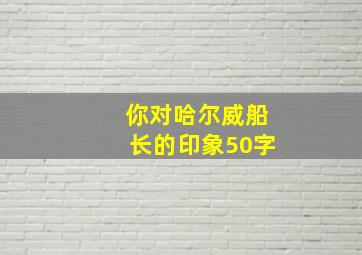 你对哈尔威船长的印象50字